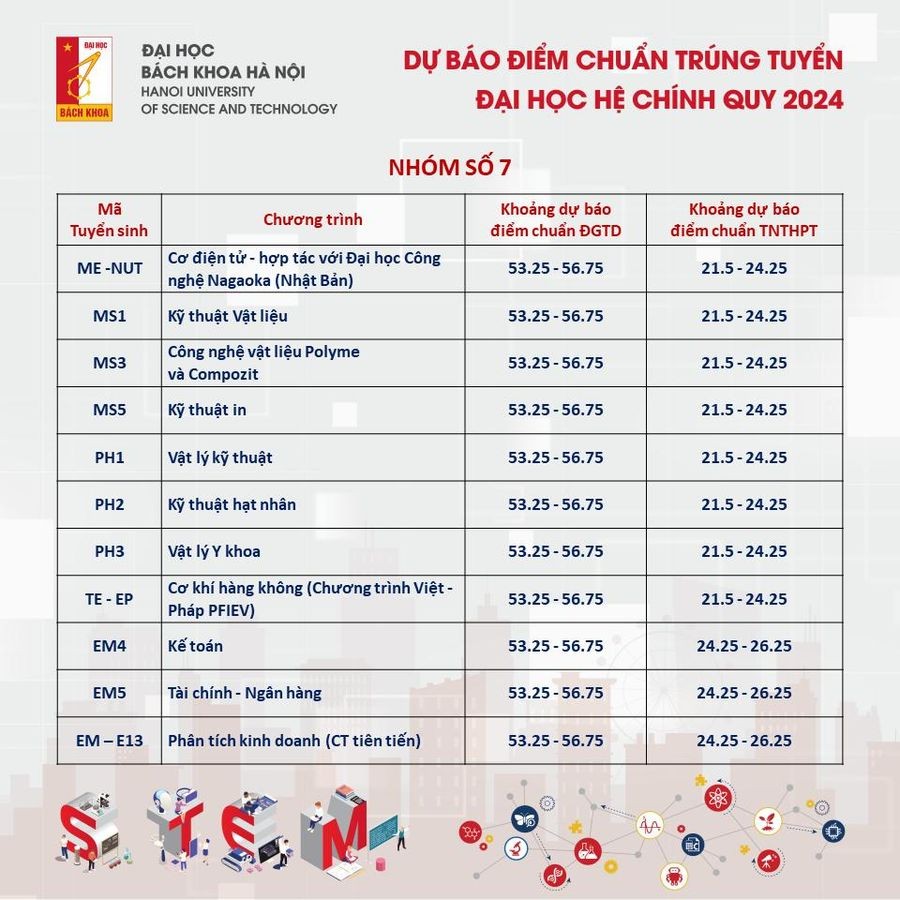 ĐẠI HỌC
BÁCH KHOA
ĐẠI HỌC
BÁCH KHOA HÀ NỘI
HANOI UNIVERSITY
OF SCIENCE AND TECHNOLOGY

DỰ BÁO ĐIỂM CHUẨN TRÚNG TUYỂN
ĐẠI HỌC HỆ CHÍNH QUY 2024

NHÓM SỐ 7

| Mã Tuyển sinh | Chương trình | Khoảng dự báo điểm chuẩn ĐGTD | Khoảng dự báo điểm chuẩn TNTHPT |
|---|---|---|---|
| ME -NUT | Cơ điện tử - hợp tác với Đại học Công nghệ Nagaoka (Nhật Bản) | 53.25 - 56.75 | 21.5 - 24.25 |
| MS1 | Kỹ thuật Vật liệu | 53.25 - 56.75 | 21.5 - 24.25 |
| MS3 | Công nghệ vật liệu Polyme và Compozit | 53.25 - 56.75 | 21.5 - 24.25 |
| MS5 | Kỹ thuật in | 53.25 - 56.75 | 21.5 - 24.25 |
| PH1 | Vật lý kỹ thuật | 53.25 - 56.75 | 21.5 - 24.25 |
| PH2 | Kỹ thuật hạt nhân | 53.25 - 56.75 | 21.5 - 24.25 |
| PH3 | Vật lý Y khoa | 53.25 - 56.75 | 21.5 - 24.25 |
| TE - EP | Cơ khí hàng không (Chương trình Việt - Pháp PFIEV) | 53.25 - 56.75 | 21.5 - 24.25 |
| EM4 | Kế toán | 53.25 - 56.75 | 24.25 - 26.25 |
| EM5 | Tài chính - Ngân hàng | 53.25 - 56.75 | 24.25 - 26.25 |
| EM – E13 | Phân tích kinh doanh (CT tiên tiến) | 53.25 - 56.75 | 24.25 - 26.25 |

STEM